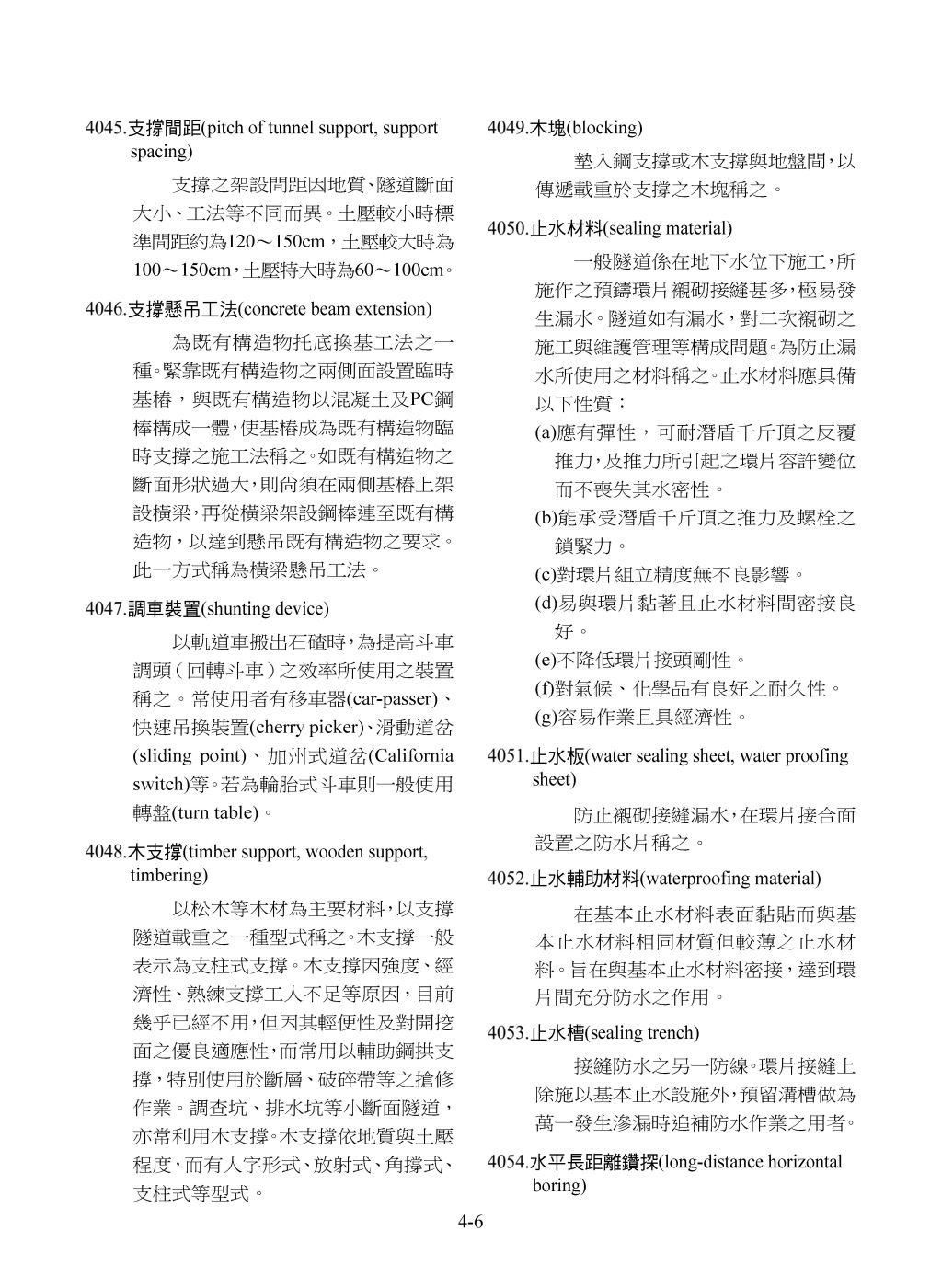 4045.支撐間距(pitch of tunnel support, support spacing)

支撐之架設間距因地質、隧道斷面大小、工法等不同而異。土壓較小時標準間距約為120～150cm，土壓較大時為100～150cm，土壓特大時為60～100cm。

4046.支撐懸吊工法(concrete beam extension)

為既有構造物托底換基工法之一種。緊靠既有構造物之兩側面設置臨時基樁，與既有構造物以混凝土及PC鋼棒構成一體，使基樁成為既有構造物臨時支撐之施工法稱之。如既有構造物之斷面形狀過大，則尚須在兩側基樁上架設橫梁，再從橫梁架設鋼棒連至既有構造物，以達到懸吊既有構造物之要求。此一方式稱為橫梁懸吊工法。

4047.調車裝置(shunting device)

以軌道車搬出石碴時，為提高斗車調頭（回轉斗車）之效率所使用之裝置稱之。常使用者有移車器(car-passer)、快速吊換裝置(cherry picker)、滑動道岔(sliding point)、加州式道岔(California switch)等。若為輪胎式斗車則一般使用轉盤(turn table)。

4048.木支撐(timber support, wooden support, timbering)

以松木等木材為主要材料，以支撐隧道載重之一種型式稱之。木支撐一般表示為支柱式支撐。木支撐因強度、經濟性、熟練支撐工人不足等原因，目前幾乎已經不用，但因其輕便性及對開挖面之優良適應性，而常用以輔助鋼拱支撐，特別使用於斷層、破碎帶等之搶修作業。調查坑、排水坑等小斷面隧道，亦常利用木支撐。木支撐依地質與土壓程度，而有人字形式、放射式、角撐式、支柱式等型式。

4049.木塊(blocking)

墊入鋼支撐或木支撐與地盤間，以傳遞載重於支撐之木塊稱之。

4050.止水材料(sealing material)

一般隧道係在地下水位下施工，所施作之預鑄環片襯砌接縫甚多，極易發生漏水。隧道如有漏水，對二次襯砌之施工與維護管理等構成問題。為防止漏水所使用之材料稱之。止水材料應具備以下性質：

(a)應有彈性，可耐潛盾千斤頂之反覆推力，及推力所引起之環片容許變位而不喪失其水密性。

(b)能承受潛盾千斤頂之推力及螺栓之鎖緊力。

(c)對環片組立精度無不良影響。

(d)易與環片黏著且止水材料間密接良好。

(e)不降低環片接頭剛性。

(f)對氣候、化學品有良好之耐久性。

(g)容易作業且具經濟性。

4051.止水板(water sealing sheet, water proofing sheet)

防止襯砌接縫漏水，在環片接合面設置之防水片稱之。

4052.止水輔助材料(waterproofing material)

在基本止水材料表面黏貼而與基本止水材料相同材質但較薄之止水材料。旨在與基本止水材料密接，達到環片間充分防水之作用。

4053.止水槽(sealing trench)

接縫防水之另一防線。環片接縫上除施以基本止水設施外，預留溝槽做為萬一發生滲漏時追補防水作業之用者。

4054.水平長距離鑽探(long-distance horizontal boring)

4-6